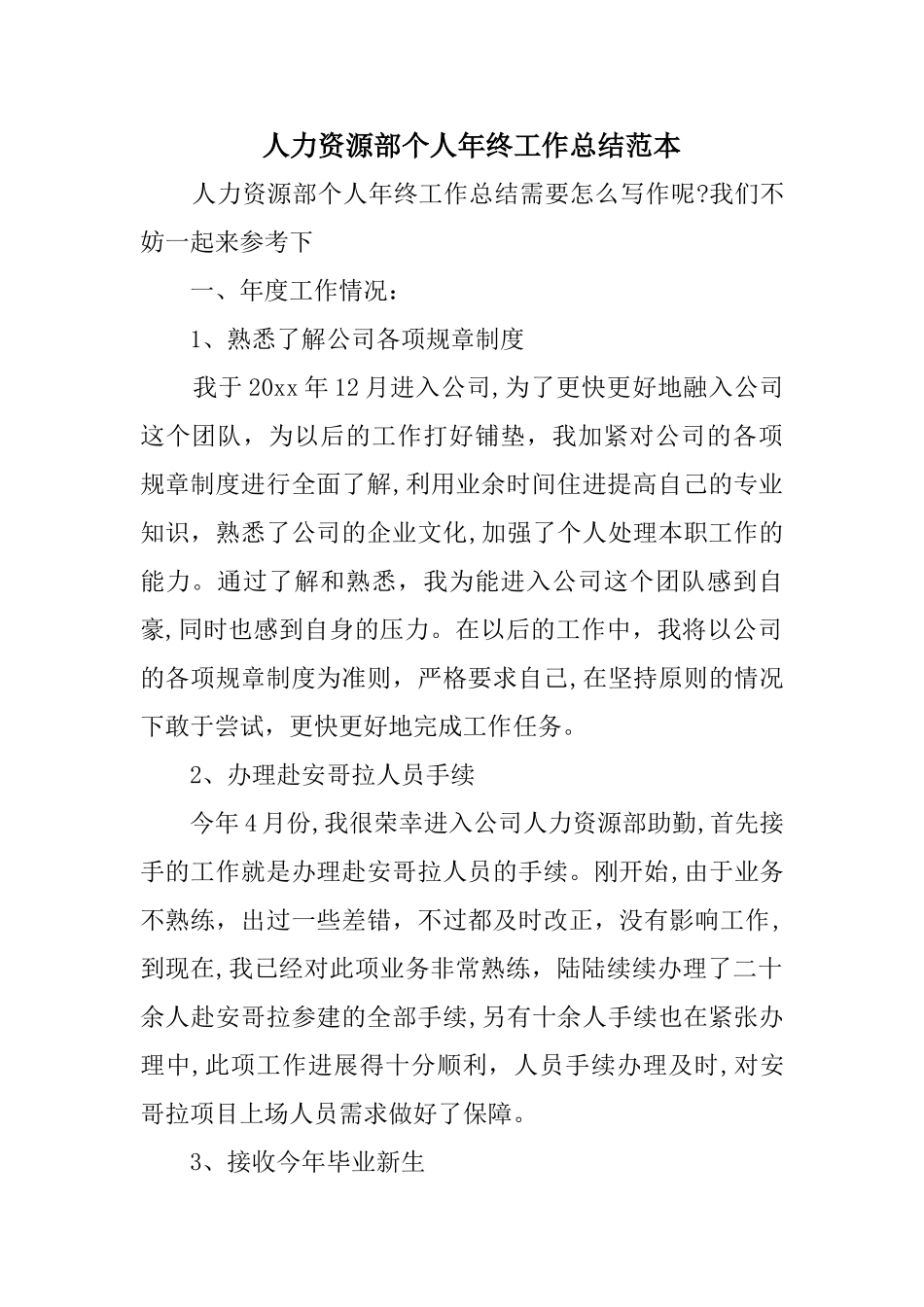 人力资源部个人年终工作总结范本

人力资源部个人年终工作总结需要怎么写作呢?我们不妨一起来参考下

一、年度工作情况：

1、熟悉了解公司各项规章制度

我于20xx年12月进入公司,为了更快更好地融入公司这个团队，为以后的工作打好铺垫，我加紧对公司的各项规章制度进行全面了解,利用业余时间住进提高自己的专业知识，熟悉了公司的企业文化,加强了个人处理本职工作的能力。通过了解和熟悉，我为能进入公司这个团队感到自豪,同时也感到自身的压力。在以后的工作中，我将以公司的各项规章制度为准则，严格要求自己,在坚持原则的情况下敢于尝试，更快更好地完成工作任务。

2、办理赴安哥拉人员手续

今年4月份,我很荣幸进入公司人力资源部助勤,首先接手的工作就是办理赴安哥拉人员的手续。刚开始,由于业务不熟练，出过一些差错，不过都及时改正，没有影响工作，到现在,我已经对此项业务非常熟练，陆陆续续办理了二十余人赴安哥拉参建的全部手续,另有十余人手续也在紧张办理中,此项工作进展得十分顺利，人员手续办理及时,对安哥拉项目上场人员需求做好了保障。

3、接收今年毕业新生